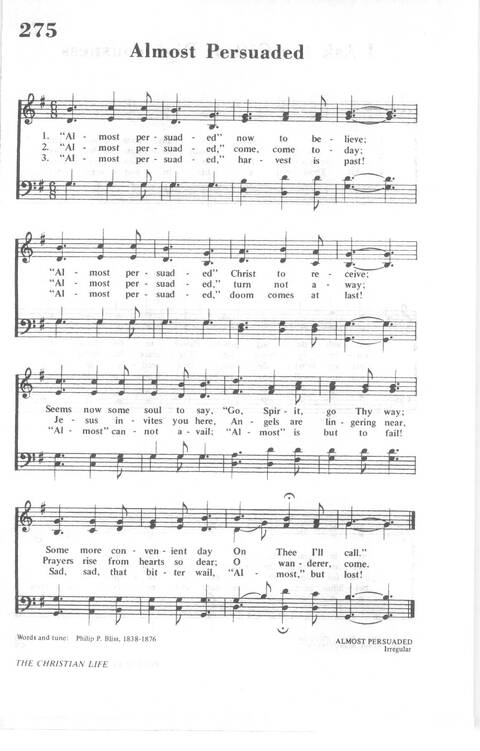 275

Almost Persuaded

1. "Al - most per - suad - ed" now to be - lieve;
2. "Al - most per - suad - ed," come, come to - day;
3. "Al - most per - suad - ed," har - vest is past!

"Al - most per - suad - ed" Christ to re - ceive;
"Al - most per - suad - ed," turn not a - way;
"Al - most per - suad - ed," doom comes at last!

Seems now some soul to say, "Go, Spir - it, go Thy way;
Je - sus in - vites you here, An - gels are lin - gering near,
"Al - most" can - not a - vail; "Al - most" is but to fail!

Some more con - ven - ient day On Thee I'll call."
Prayers rise from hearts so dear; O wan - derer, come.
Sad, sad, that bit - ter wail, "Al - most," but lost!

Words and tune: Philip P. Bliss, 1838-1876

ALMOST PERSUADED
Irregular

THE CHRISTIAN LIFE